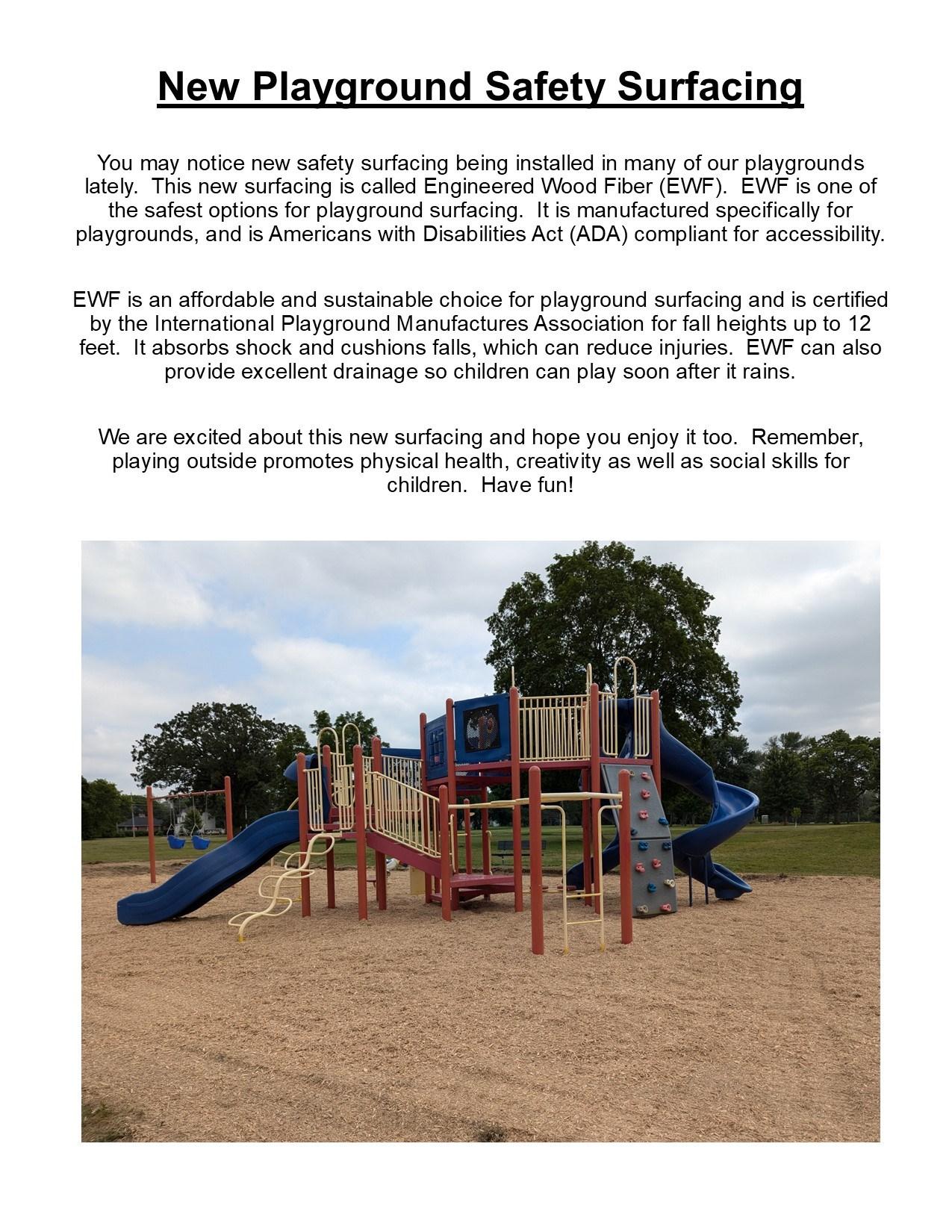 New Playground Safety Surfacing

You may notice new safety surfacing being installed in many of our playgrounds lately.  This new surfacing is called Engineered Wood Fiber (EWF).  EWF is one of the safest options for playground surfacing.  It is manufactured specifically for playgrounds, and is Americans with Disabilities Act (ADA) compliant for accessibility.

EWF is an affordable and sustainable choice for playground surfacing and is certified by the International Playground Manufactures Association for fall heights up to 12 feet.  It absorbs shock and cushions falls, which can reduce injuries.  EWF can also provide excellent drainage so children can play soon after it rains.

We are excited about this new surfacing and hope you enjoy it too.  Remember, playing outside promotes physical health, creativity as well as social skills for children.  Have fun!